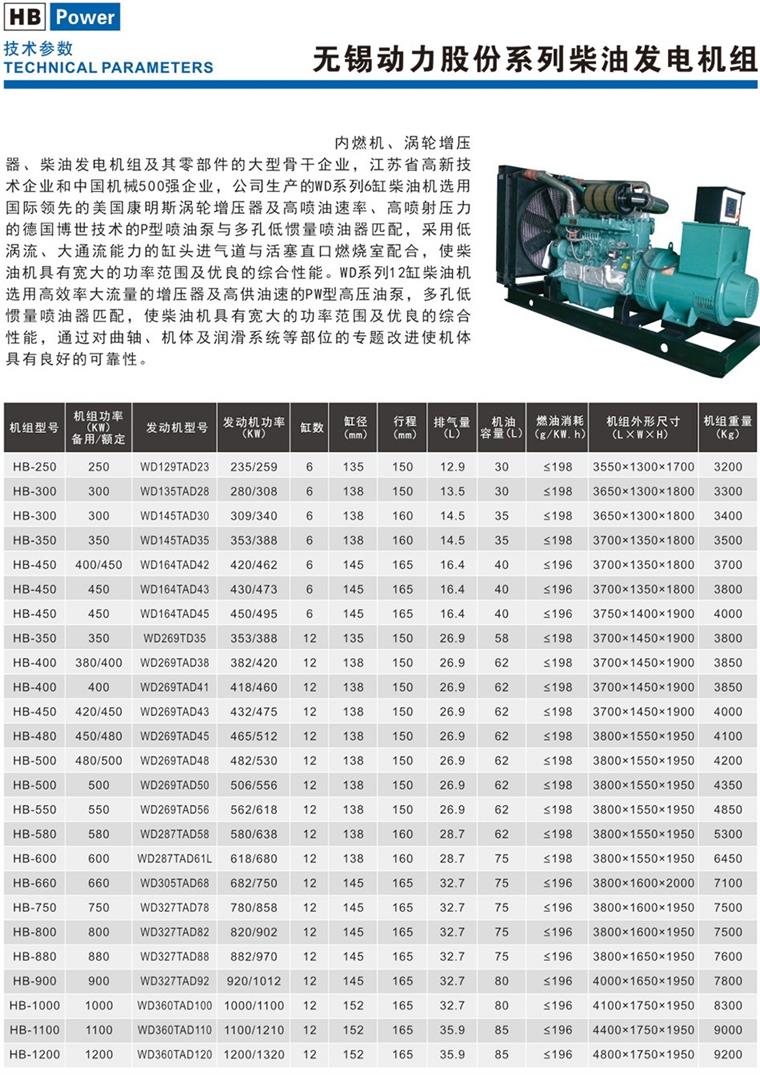 HB Power

技术参数
TECHNICAL PARAMETERS

无锡动力股份系列柴油发电机组

内燃机、涡轮增压器、柴油发电机组及其零部件的大型骨干企业，江苏省高新技术企业和中国机械500强企业，公司生产的WD系列6缸柴油机选用国际领先的美国康明斯涡轮增压器及高喷油速率、高喷射压力的德国博世技术的P型喷油泵与多孔低惯量喷油器匹配，采用低涡流、大通流能力的缸头进气道与活塞直口燃烧室配合，使柴油机具有宽大的功率范围及优良的综合性能。WD系列12缸柴油机选用高效率大流量的增压器及高供油速的PW型高压油泵，多孔低惯量喷油器匹配，使柴油机具有宽大的功率范围及优良的综合性能，通过对曲轴、机体及润滑系统等部位的专题改进使机体具有良好的可靠性。

| 机组型号 | 机组功率（KW）备用/额定 | 发动机型号 | 发动机功率（KW） | 缸数 | 缸径（mm） | 行程（mm） | 排气量（L） | 机油容量（L） | 燃油消耗（g/KW.h） | 机组外形尺寸（L×W×H） | 机组重量（Kg） |
|---|---|---|---|---|---|---|---|---|---|---|---|
| HB-250 | 250 | WD129TAD23 | 235/259 | 6 | 135 | 150 | 12.9 | 30 | ≤198 | 3550×1300×1700 | 3200 |
| HB-300 | 300 | WD135TAD28 | 280/308 | 6 | 138 | 150 | 13.5 | 30 | ≤198 | 3650×1300×1800 | 3300 |
| HB-300 | 300 | WD145TAD30 | 309/340 | 6 | 138 | 160 | 14.5 | 35 | ≤198 | 3650×1300×1800 | 3400 |
| HB-350 | 350 | WD145TAD35 | 353/388 | 6 | 138 | 160 | 14.5 | 35 | ≤198 | 3700×1350×1800 | 3500 |
| HB-450 | 400/450 | WD164TAD42 | 420/462 | 6 | 145 | 165 | 16.4 | 40 | ≤196 | 3700×1350×1800 | 3700 |
| HB-450 | 450 | WD164TAD43 | 430/473 | 6 | 145 | 165 | 16.4 | 40 | ≤196 | 3700×1350×1800 | 3800 |
| HB-450 | 450 | WD164TAD45 | 450/495 | 6 | 145 | 165 | 16.4 | 40 | ≤196 | 3750×1400×1900 | 4000 |
| HB-350 | 350 | WD269TD35 | 353/388 | 12 | 135 | 150 | 26.9 | 58 | ≤198 | 3700×1450×1900 | 3800 |
| HB-400 | 380/400 | WD269TAD38 | 382/420 | 12 | 138 | 150 | 26.9 | 62 | ≤198 | 3700×1450×1900 | 3850 |
| HB-400 | 400 | WD269TAD41 | 418/460 | 12 | 138 | 150 | 26.9 | 62 | ≤198 | 3700×1450×1900 | 3850 |
| HB-450 | 420/450 | WD269TAD43 | 432/475 | 12 | 138 | 150 | 26.9 | 62 | ≤198 | 3700×1450×1900 | 4000 |
| HB-480 | 450/480 | WD269TAD45 | 465/512 | 12 | 138 | 150 | 26.9 | 62 | ≤198 | 3800×1550×1950 | 4100 |
| HB-500 | 480/500 | WD269TAD48 | 482/530 | 12 | 138 | 150 | 26.9 | 62 | ≤198 | 3800×1550×1950 | 4200 |
| HB-500 | 500 | WD269TAD50 | 506/556 | 12 | 138 | 150 | 26.9 | 62 | ≤198 | 3800×1550×1950 | 4350 |
| HB-550 | 550 | WD269TAD56 | 562/618 | 12 | 138 | 150 | 26.9 | 62 | ≤198 | 3800×1550×1950 | 4850 |
| HB-580 | 580 | WD287TAD58 | 580/638 | 12 | 138 | 160 | 28.7 | 62 | ≤198 | 3800×1550×1950 | 5300 |
| HB-600 | 600 | WD287TAD61L | 618/680 | 12 | 138 | 160 | 28.7 | 75 | ≤198 | 3800×1550×1950 | 6450 |
| HB-660 | 660 | WD305TAD68 | 682/750 | 12 | 145 | 165 | 32.7 | 75 | ≤196 | 3800×1600×2000 | 7100 |
| HB-750 | 750 | WD327TAD78 | 780/858 | 12 | 145 | 165 | 32.7 | 75 | ≤196 | 3800×1600×1950 | 7500 |
| HB-800 | 800 | WD327TAD82 | 820/902 | 12 | 145 | 165 | 32.7 | 75 | ≤196 | 3800×1600×1950 | 7500 |
| HB-880 | 880 | WD327TAD88 | 882/970 | 12 | 145 | 165 | 32.7 | 75 | ≤196 | 3800×1650×1950 | 7600 |
| HB-900 | 900 | WD327TAD92 | 920/1012 | 12 | 145 | 165 | 32.7 | 80 | ≤196 | 4000×1650×1950 | 7800 |
| HB-1000 | 1000 | WD360TAD100 | 1000/1100 | 12 | 152 | 165 | 32.7 | 80 | ≤196 | 4100×1750×1950 | 8300 |
| HB-1100 | 1100 | WD360TAD110 | 1100/1210 | 12 | 152 | 165 | 35.9 | 85 | ≤196 | 4400×1750×1950 | 9000 |
| HB-1200 | 1200 | WD360TAD120 | 1200/1320 | 12 | 152 | 165 | 35.9 | 85 | ≤196 | 4800×1750×1950 | 9200 |